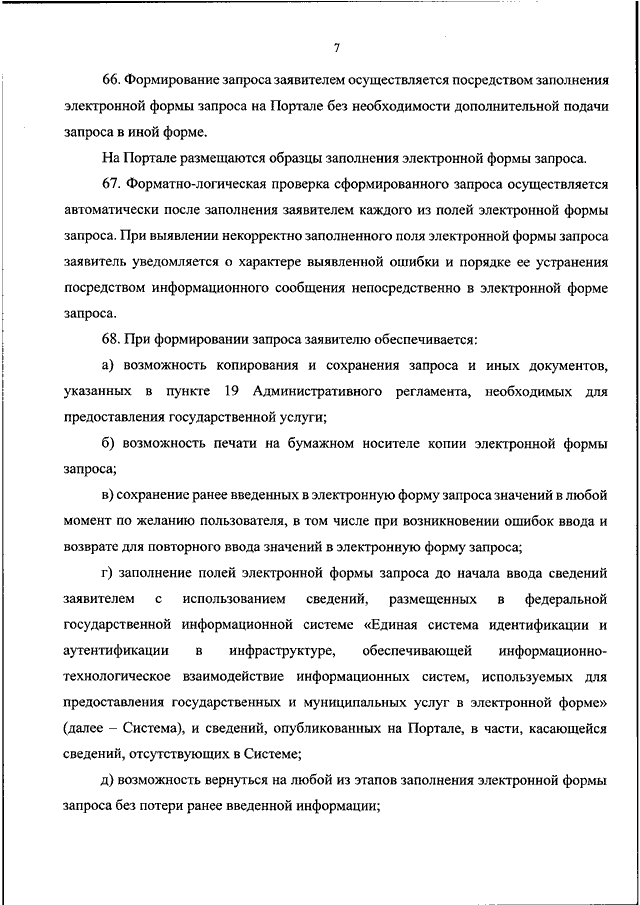 7

66. Формирование запроса заявителем осуществляется посредством заполнения электронной формы запроса на Портале без необходимости дополнительной подачи запроса в иной форме.

На Портале размещаются образцы заполнения электронной формы запроса.

67. Форматно-логическая проверка сформированного запроса осуществляется автоматически после заполнения заявителем каждого из полей электронной формы запроса. При выявлении некорректно заполненного поля электронной формы запроса заявитель уведомляется о характере выявленной ошибки и порядке ее устранения посредством информационного сообщения непосредственно в электронной форме запроса.

68. При формировании запроса заявителю обеспечивается:

а) возможность копирования и сохранения запроса и иных документов, указанных в пункте 19 Административного регламента, необходимых для предоставления государственной услуги;

б) возможность печати на бумажном носителе копии электронной формы запроса;

в) сохранение ранее введенных в электронную форму запроса значений в любой момент по желанию пользователя, в том числе при возникновении ошибок ввода и возврате для повторного ввода значений в электронную форму запроса;

г) заполнение полей электронной формы запроса до начала ввода сведений заявителем с использованием сведений, размещенных в федеральной государственной информационной системе «Единая система идентификации и аутентификации в инфраструктуре, обеспечивающей информационно-технологическое взаимодействие информационных систем, используемых для предоставления государственных и муниципальных услуг в электронной форме» (далее – Система), и сведений, опубликованных на Портале, в части, касающейся сведений, отсутствующих в Системе;

д) возможность вернуться на любой из этапов заполнения электронной формы запроса без потери ранее введенной информации;